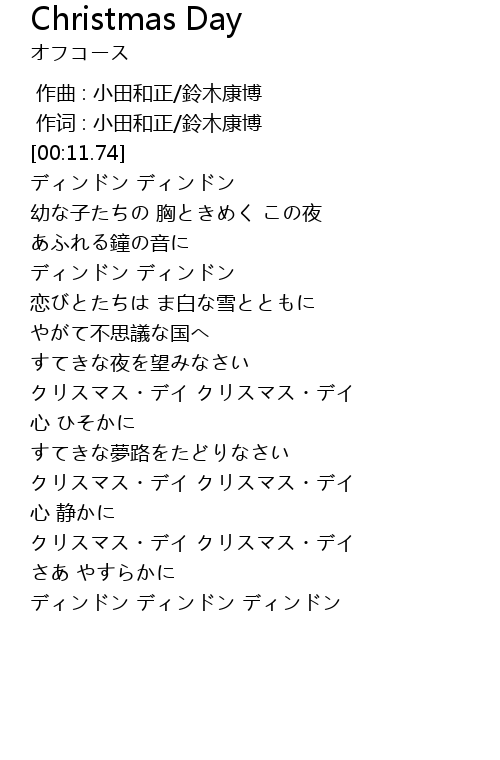 Christmas Day
オフコース

作曲 : 小田和正/鈴木康博
作词 : 小田和正/鈴木康博
[00:11.74]
ディンドン ディンドン
幼な子たちの 胸ときめく この夜
あふれる鐘の音に
ディンドン ディンドン
恋びとたちは ま白な雪とともに
やがて不思議な国へ
すてきな夜を望みなさい
クリスマス・デイ クリスマス・デイ
心 ひそかに
すてきな夢路をたどりなさい
クリスマス・デイ クリスマス・デイ
心 静かに
クリスマス・デイ クリスマス・デイ
さあ やすらかに
ディンドン ディンドン ディンドン